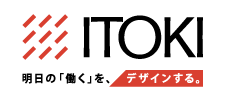 ITOKI

明日の「働く」を、デザインする。